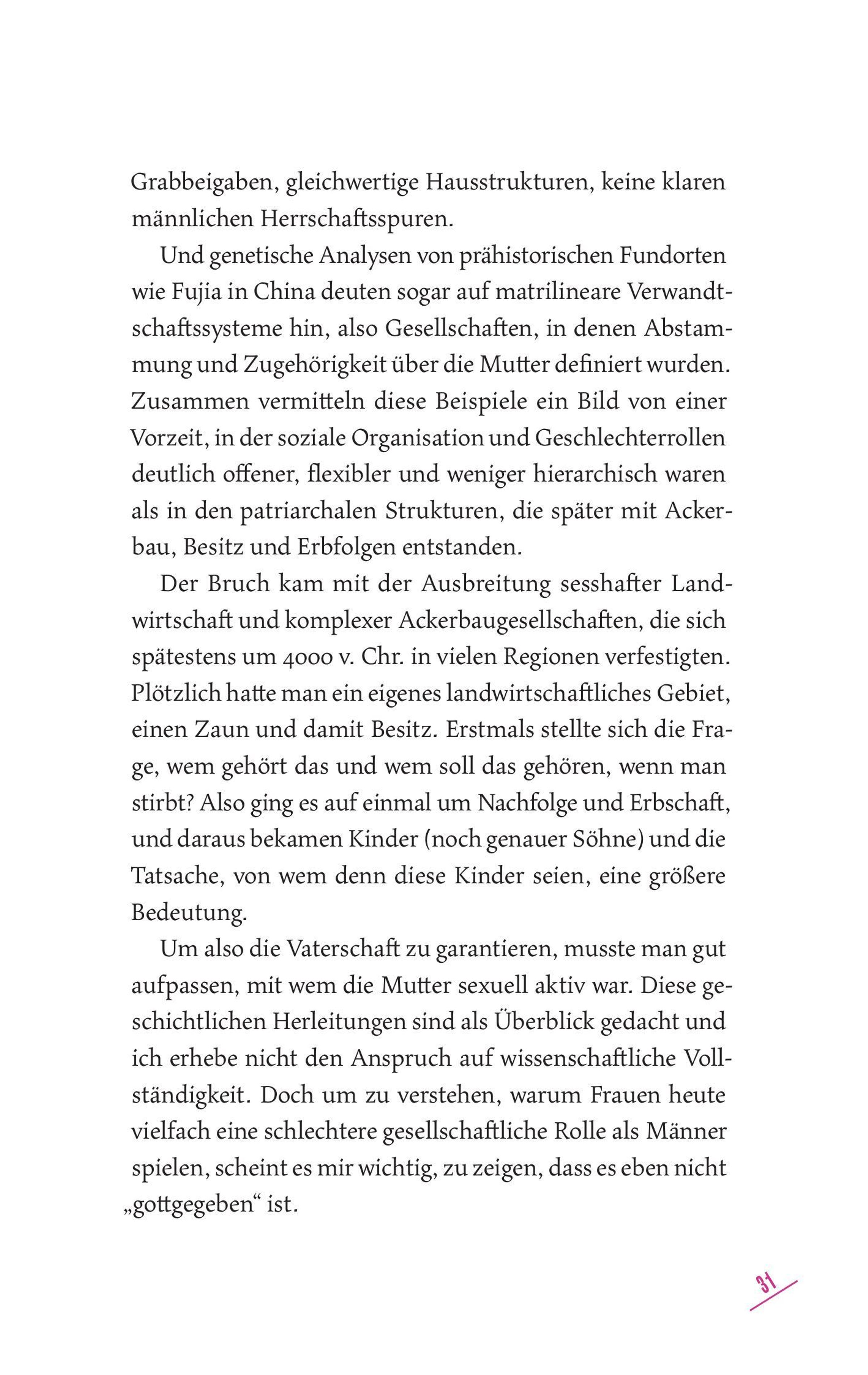 Grabbeigaben, gleichwertige Hausstrukturen, keine klaren männlichen Herrschaftsspuren.

Und genetische Analysen von prähistorischen Fundorten wie Fujia in China deuten sogar auf matrilineare Verwandtschaftssysteme hin, also Gesellschaften, in denen Abstammung und Zugehörigkeit über die Mutter definiert wurden. Zusammen vermitteln diese Beispiele ein Bild von einer Vorzeit, in der soziale Organisation und Geschlechterrollen deutlich offener, flexibler und weniger hierarchisch waren als in den patriarchalen Strukturen, die später mit Ackerbau, Besitz und Erbfolgen entstanden.

Der Bruch kam mit der Ausbreitung sesshafter Landwirtschaft und komplexer Ackerbaugesellschaften, die sich spätestens um 4000 v. Chr. in vielen Regionen verfestigten. Plötzlich hatte man ein eigenes landwirtschaftliches Gebiet, einen Zaun und damit Besitz. Erstmals stellte sich die Frage, wem gehört das und wem soll das gehören, wenn man stirbt? Also ging es auf einmal um Nachfolge und Erbschaft, und daraus bekamen Kinder (noch genauer Söhne) und die Tatsache, von wem denn diese Kinder seien, eine größere Bedeutung.

Um also die Vaterschaft zu garantieren, musste man gut aufpassen, mit wem die Mutter sexuell aktiv war. Diese geschichtlichen Herleitungen sind als Überblick gedacht und ich erhebe nicht den Anspruch auf wissenschaftliche Vollständigkeit. Doch um zu verstehen, warum Frauen heute vielfach eine schlechtere gesellschaftliche Rolle als Männer spielen, scheint es mir wichtig, zu zeigen, dass es eben nicht „gottgegeben“ ist.

31